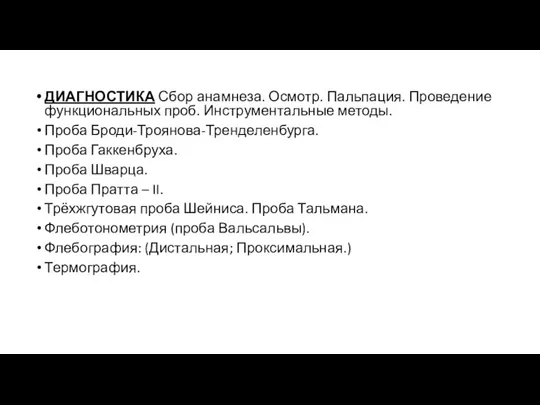 • ДИАГНОСТИКА Сбор анамнеза. Осмотр. Пальпация. Проведение функциональных проб. Инструментальные методы.
• Проба Броди-Троянова-Тренделенбурга.
• Проба Гаккенбруха.
• Проба Шварца.
• Проба Пратта – II.
• Трёхжгутовая проба Шейниса. Проба Тальмана.
• Флеботонометрия (проба Вальсальвы).
• Флебография: (Дистальная; Проксимальная.)
• Термография.